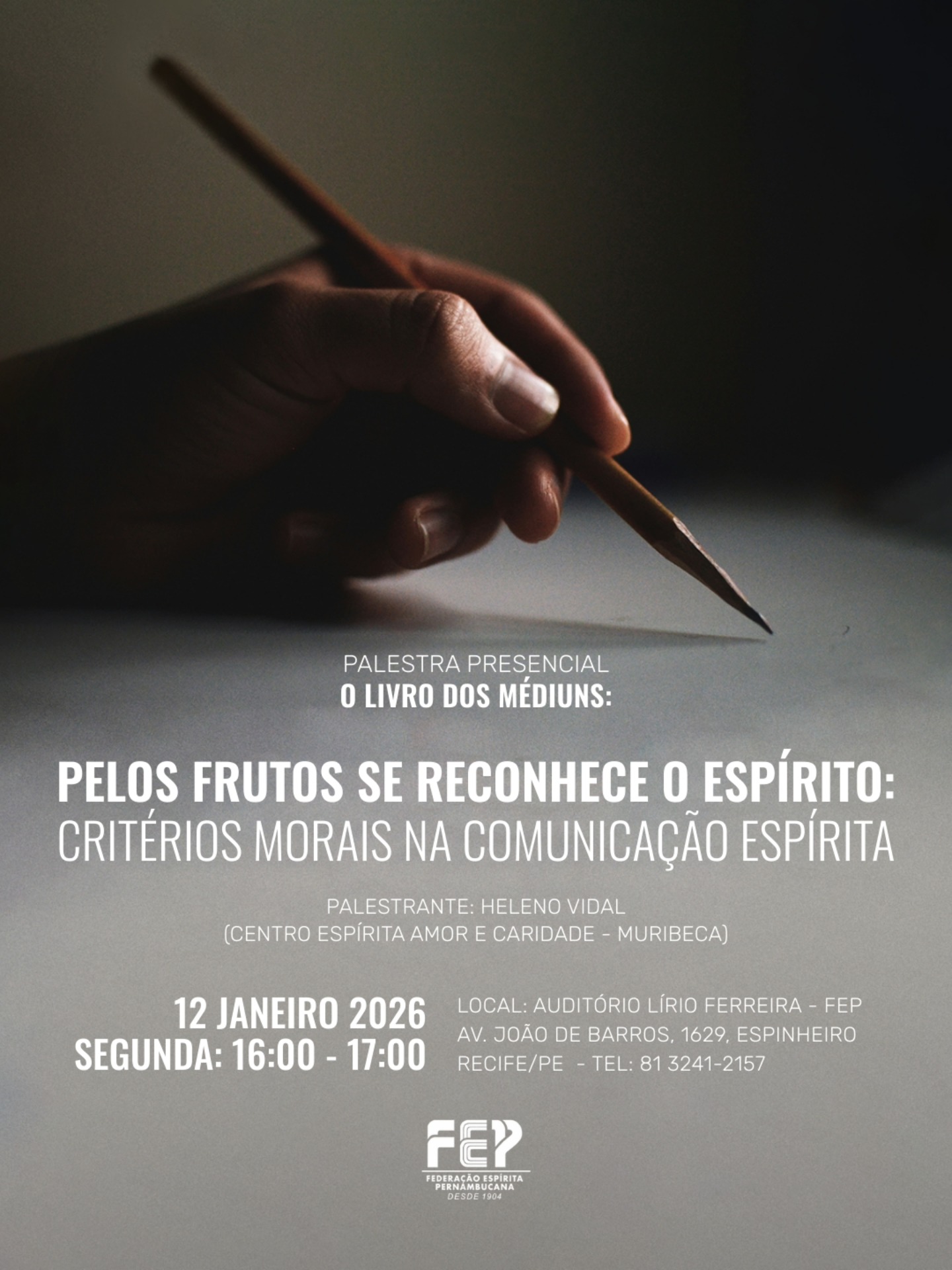 PALESTRA PRESENCIAL
O LIVRO DOS MÉDIUNS:

PELOS FRUTOS SE RECONHECE O ESPÍRITO:
CRITÉRIOS MORAIS NA COMUNICAÇÃO ESPÍRITA

PALESTRANTE: HELENO VIDAL
(CENTRO ESPÍRITA AMOR E CARIDADE - MURIBECA)

12 JANEIRO 2026
SEGUNDA: 16:00 - 17:00

LOCAL: AUDITÓRIO LÍRIO FERREIRA - FEP
AV. JOÃO DE BARROS, 1629, ESPINHEIRO
RECIFE/PE - TEL: 81 3241-2157

FEP
FEDERAÇÃO ESPÍRITA
PERNAMBUCANA
DESDE 1904